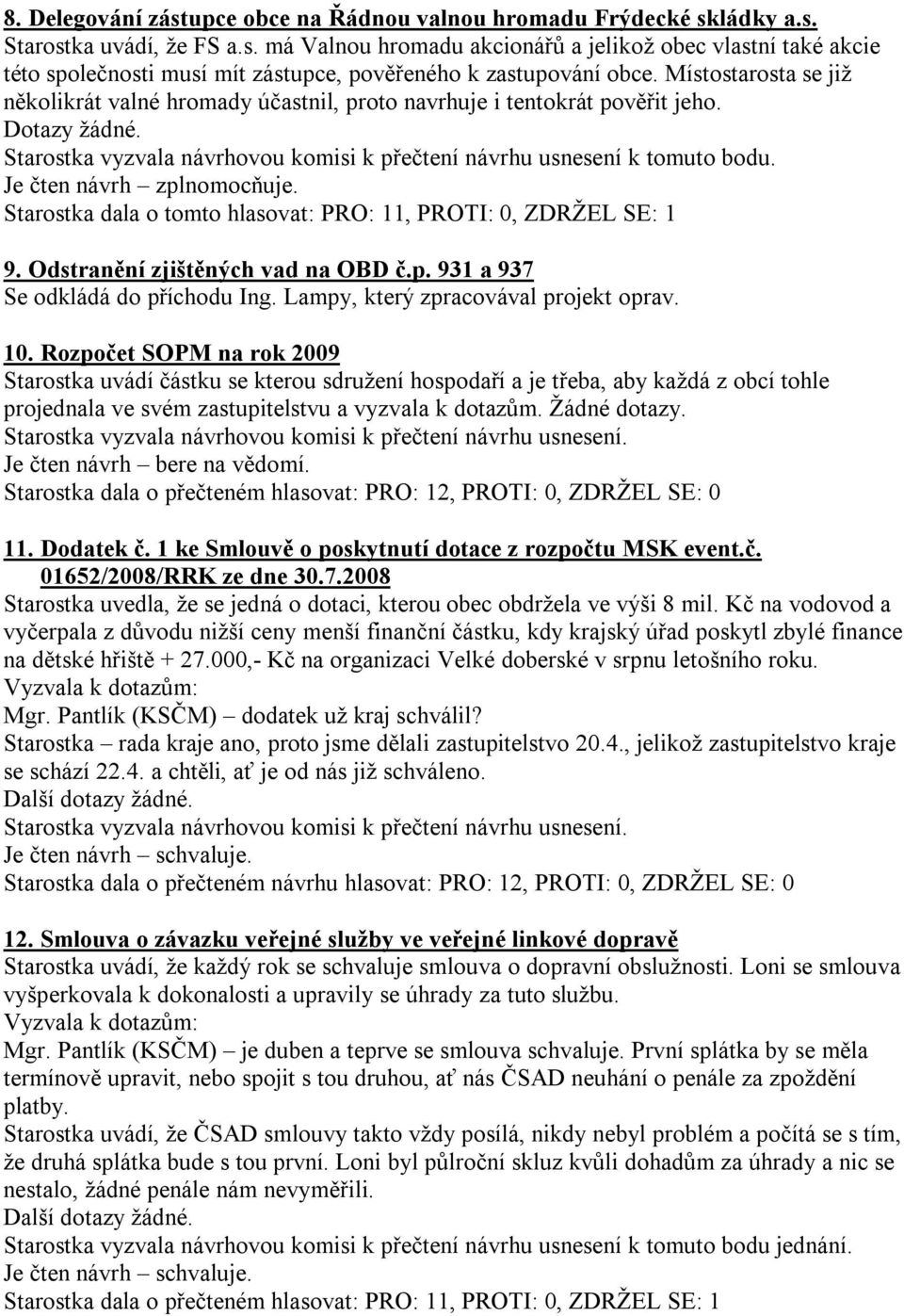 8. Delegování zástupce obce na Řádnou valnou hromadu Frýdecké skládky a.s.
Starostka uvádí, že FS a.s. má Valnou hromadu akcionářů a jelikož obec vlastní také akcie této společnosti musí mít zástupce, pověřeného k zastupování obce. Místostarosta se již několikrát valné hromady účastnil, proto navrhuje i tentokrát pověřit jeho.
Dotazy žádné.
Starostka vyzvala návrhovou komisi k přečtení návrhu usnesení k tomuto bodu.
Je čten návrh – zplnomocňuje.
Starostka dala o tomto hlasovat: PRO: 11, PROTI: 0, ZDRŽEL SE: 1

9. Odstranění zjištěných vad na OBD č.p. 931 a 937
Se odkládá do příchodu Ing. Lampy, který zpracovával projekt oprav.

10. Rozpočet SOPM na rok 2009
Starostka uvádí částku se kterou sdružení hospodaří a je třeba, aby každá z obcí tohle projednala ve svém zastupitelstvu a vyzvala k dotazům. Žádné dotazy.
Starostka vyzvala návrhovou komisi k přečtení návrhu usnesení.
Je čten návrh – bere na vědomí.
Starostka dala o přečteném hlasovat: PRO: 12, PROTI: 0, ZDRŽEL SE: 0

11. Dodatek č. 1 ke Smlouvě o poskytnutí dotace z rozpočtu MSK event.č. 01652/2008/RRK ze dne 30.7.2008
Starostka uvedla, že se jedná o dotaci, kterou obec obdržela ve výši 8 mil. Kč na vodovod a vyčerpala z důvodu nižší ceny menší finanční částku, kdy krajský úřad poskytl zbylé finance na dětské hřiště + 27.000,- Kč na organizaci Velké doberské v srpnu letošního roku.
Vyzvala k dotazům:
Mgr. Pantlík (KSČM) – dodatek už kraj schválil?
Starostka – rada kraje ano, proto jsme dělali zastupitelstvo 20.4., jelikož zastupitelstvo kraje se schází 22.4. a chtěli, ať je od nás již schváleno.
Další dotazy žádné.
Starostka vyzvala návrhovou komisi k přečtení návrhu usnesení.
Je čten návrh – schvaluje.
Starostka dala o přečteném návrhu hlasovat: PRO: 12, PROTI: 0, ZDRŽEL SE: 0

12. Smlouva o závazku veřejné služby ve veřejné linkové dopravě
Starostka uvádí, že každý rok se schvaluje smlouva o dopravní obslužnosti. Loni se smlouva vyšperkovala k dokonalosti a upravily se úhrady za tuto službu.
Vyzvala k dotazům:
Mgr. Pantlík (KSČM) – je duben a teprve se smlouva schvaluje. První splátka by se měla termínově upravit, nebo spojit s tou druhou, ať nás ČSAD neuhání o penále za zpoždění platby.
Starostka uvádí, že ČSAD smlouvy takto vždy posílá, nikdy nebyl problém a počítá se s tím, že druhá splátka bude s tou první. Loni byl půlroční skluz kvůli dohadům za úhrady a nic se nestalo, žádné penále nám nevyměřili.
Další dotazy žádné.
Starostka vyzvala návrhovou komisi k přečtení návrhu usnesení k tomuto bodu jednání.
Je čten návrh – schvaluje.
Starostka dala o přečteném hlasovat: PRO: 11, PROTI: 0, ZDRŽEL SE: 1